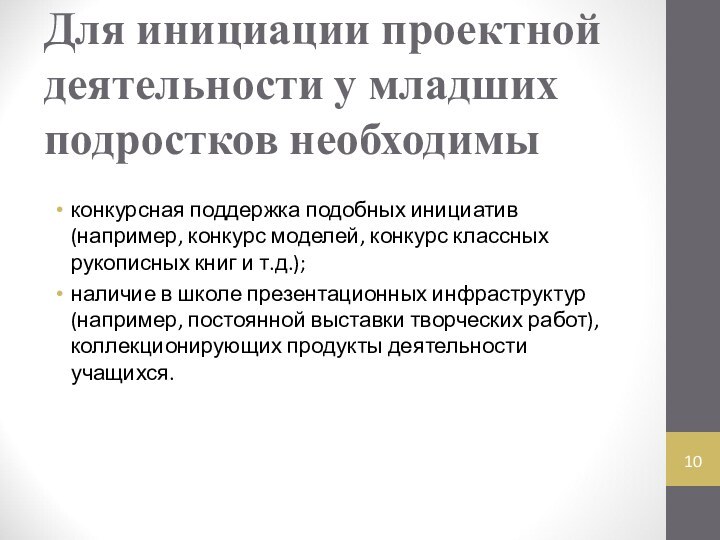 Для инициации проектной деятельности у младших подростков необходимы

• конкурсная поддержка подобных инициатив (например, конкурс моделей, конкурс классных рукописных книг и т.д.);
• наличие в школе презентационных инфраструктур (например, постоянной выставки творческих работ), коллекционирующих продукты деятельности учащихся.

10